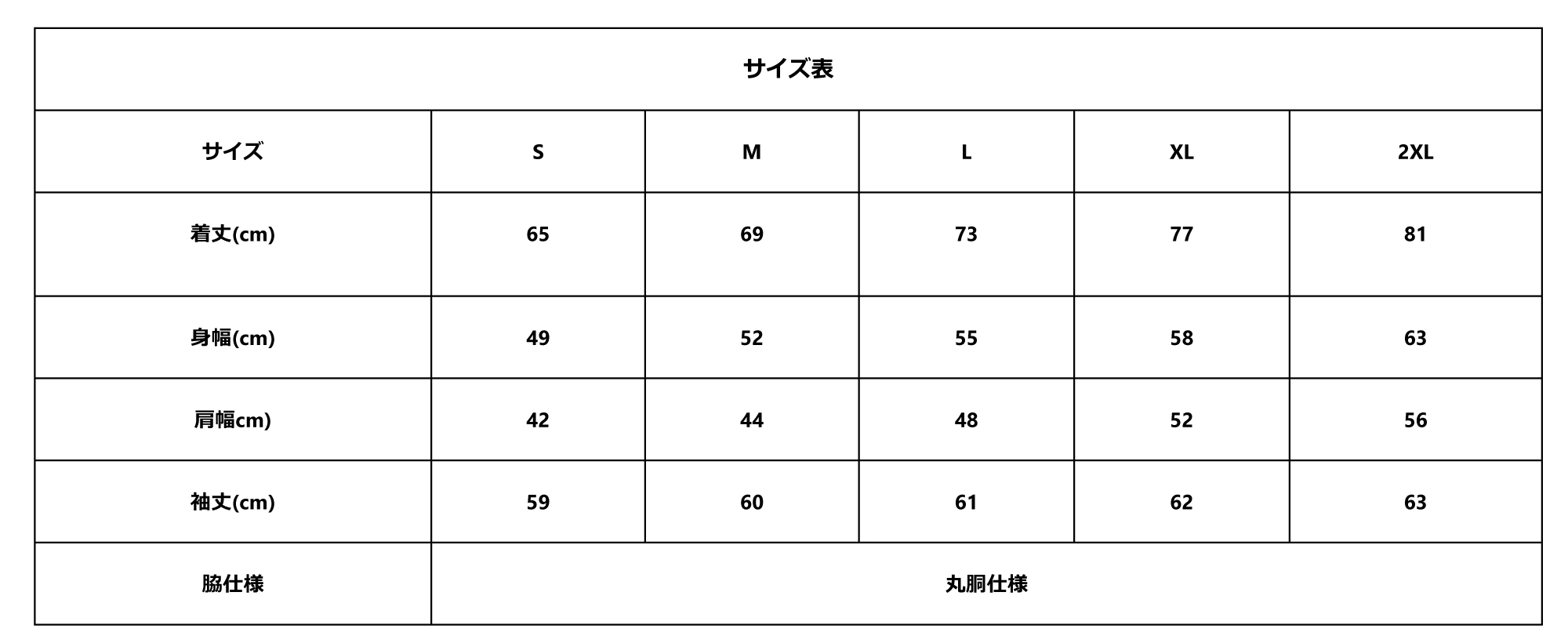 サイズ表

| サイズ | S | M | L | XL | 2XL |
|---|---|---|---|---|---|
| 着丈(cm) | 65 | 69 | 73 | 77 | 81 |
| 身幅(cm) | 49 | 52 | 55 | 58 | 63 |
| 肩幅cm) | 42 | 44 | 48 | 52 | 56 |
| 袖丈(cm) | 59 | 60 | 61 | 62 | 63 |
| 脇仕様 | 丸胴仕様 | | | | |